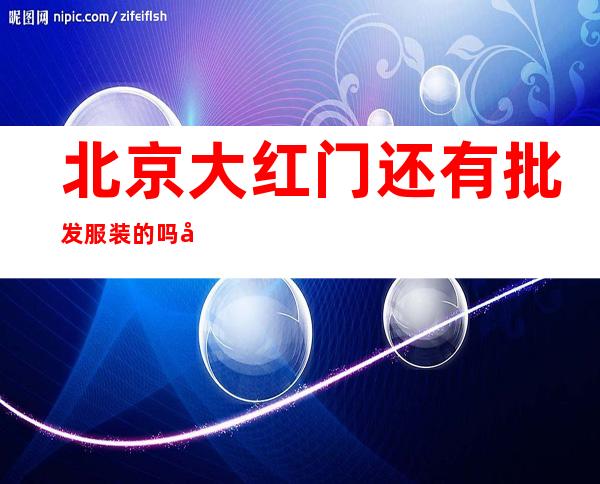 昵图网 nipic.com/zifeiflsh

北京大红门还有批发服装的吗å